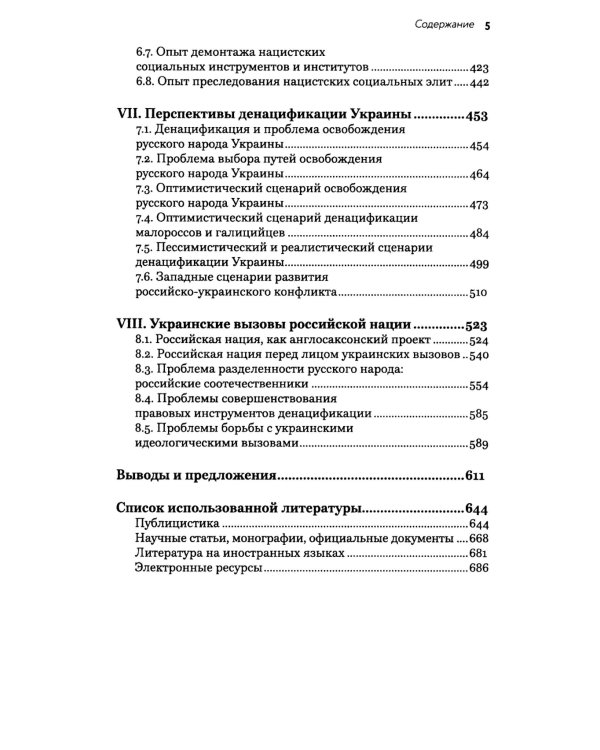 Содержание 5

6.7. Опыт демонтажа нацистских социальных инструментов и институтов 423
6.8. Опыт преследования нацистских социальных элит 442

VII. Перспективы денацификации Украины 453
7.1. Денацификация и проблема освобождения русского народа Украины 454
7.2. Проблема выбора путей освобождения русского народа Украины 464
7.3. Оптимистический сценарий освобождения русского народа Украины 473
7.4. Оптимистический сценарий денацификации малороссов и галицийцев 484
7.5. Пессимистический и реалистический сценарии денацификации Украины 499
7.6. Западные сценарии развития российско-украинского конфликта 510

VIII. Украинские вызовы российской нации 523
8.1. Российская нация, как англосаксонский проект 524
8.2. Российская нация перед лицом украинских вызовов 540
8.3. Проблема разделенности русского народа: российские соотечественники 554
8.4. Проблемы совершенствования правовых инструментов денацификации 585
8.5. Проблемы борьбы с украинскими идеологическими вызовами 589

Выводы и предложения 611

Список использованной литературы 644
Публицистика 644
Научные статьи, монографии, официальные документы 668
Литература на иностранных языках 681
Электронные ресурсы 686